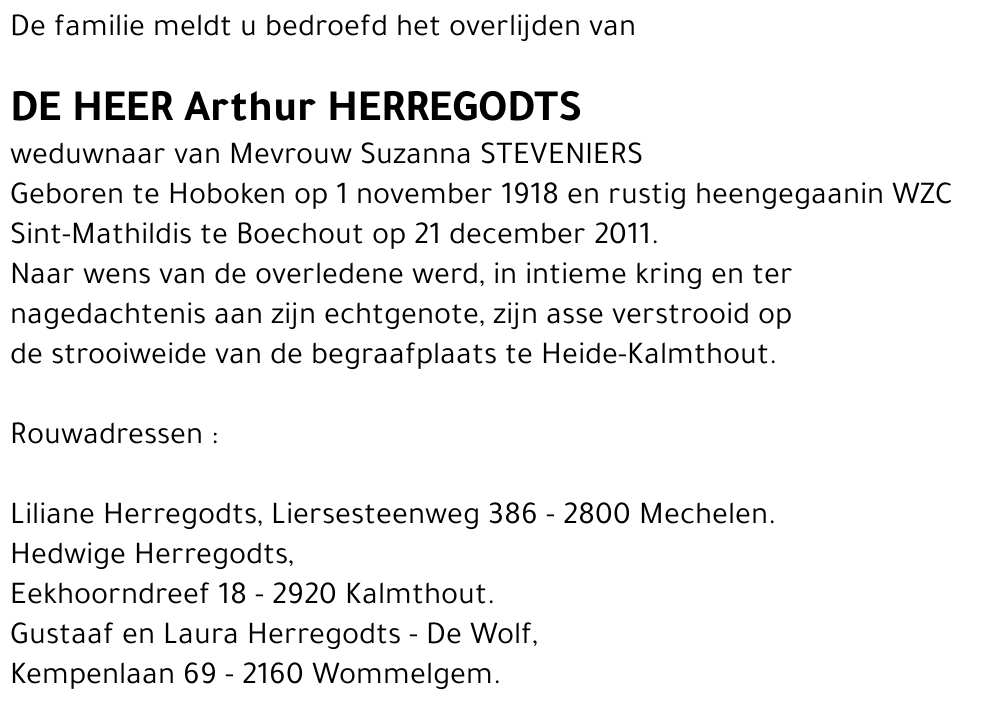 De familie meldt u bedroefd het overlijden van

DE HEER Arthur HERREGODTS

weduwnaar van Mevrouw Suzanna STEVENIERS
Geboren te Hoboken op 1 november 1918 en rustig heengegaanin WZC Sint-Mathildis te Boechout op 21 december 2011.
Naar wens van de overledene werd, in intieme kring en ter nagedachtenis aan zijn echtgenote, zijn asse verstrooid op de strooiweide van de begraafplaats te Heide-Kalmthout.

Rouwadressen :

Liliane Herregodts, Liersesteenweg 386 - 2800 Mechelen.
Hedwige Herregodts,
Eekhoorndreef 18 - 2920 Kalmthout.
Gustaaf en Laura Herregodts - De Wolf,
Kempenlaan 69 - 2160 Wommelgem.